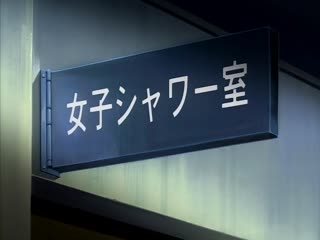 女子シャワー室